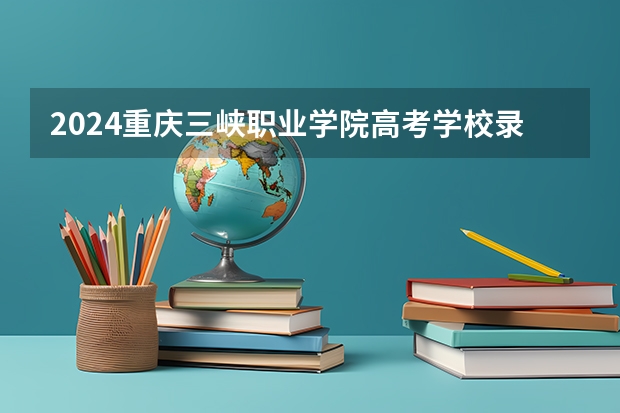 2024重庆三峡职业学院高考学校录